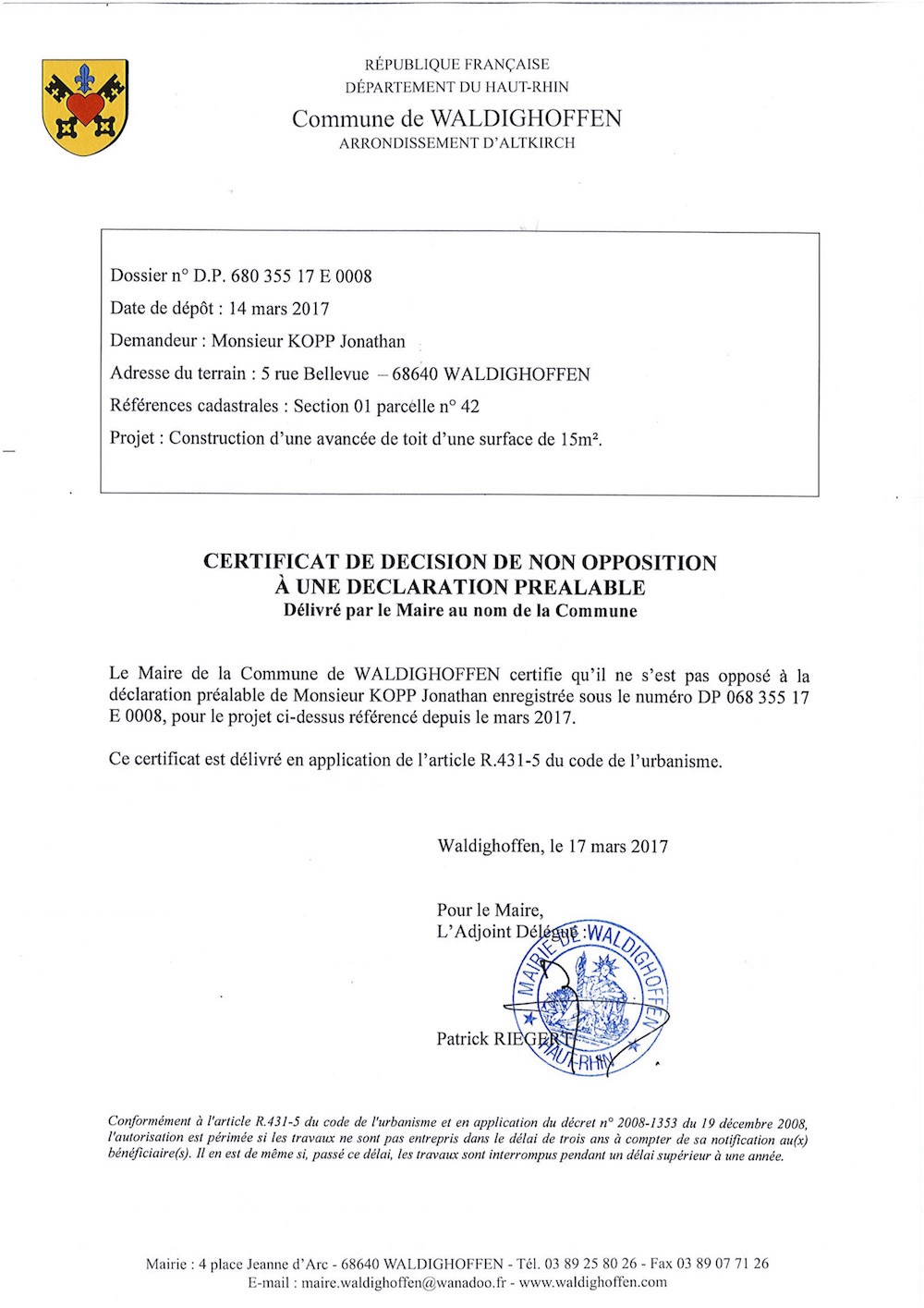 RÉPUBLIQUE FRANÇAISE
DÉPARTEMENT DU HAUT-RHIN
Commune de WALDIGHOFFEN
ARRONDISSEMENT D'ALTKIRCH

Dossier n° D.P. 680 355 17 E 0008
Date de dépôt : 14 mars 2017
Demandeur : Monsieur KOPP Jonathan
Adresse du terrain : 5 rue Bellevue – 68640 WALDIGHOFFEN
Références cadastrales : Section 01 parcelle n° 42
Projet : Construction d'une avancée de toit d'une surface de 15m².

CERTIFICAT DE DECISION DE NON OPPOSITION
À UNE DECLARATION PREALABLE
Délivré par le Maire au nom de la Commune

Le Maire de la Commune de WALDIGHOFFEN certifie qu'il ne s'est pas opposé à la déclaration préalable de Monsieur KOPP Jonathan enregistrée sous le numéro DP 068 355 17 E 0008, pour le projet ci-dessus référencé depuis le mars 2017.

Ce certificat est délivré en application de l'article R.431-5 du code de l'urbanisme.

Waldighoffen, le 17 mars 2017

Pour le Maire,
L'Adjoint Délégué :

MAIRIE DE WALDIGHOFFEN HAUT-RHIN

Patrick RIEGERT

Conformément à l'article R.431-5 du code de l'urbanisme et en application du décret n° 2008-1353 du 19 décembre 2008, l'autorisation est périmée si les travaux ne sont pas entrepris dans le délai de trois ans à compter de sa notification au(x) bénéficiaire(s). Il en est de même si, passé ce délai, les travaux sont interrompus pendant un délai supérieur à une année.

Mairie : 4 place Jeanne d'Arc - 68640 WALDIGHOFFEN - Tél. 03 89 25 80 26 - Fax 03 89 07 71 26
E-mail : maire.waldighoffen@wanadoo.fr - www.waldighoffen.com